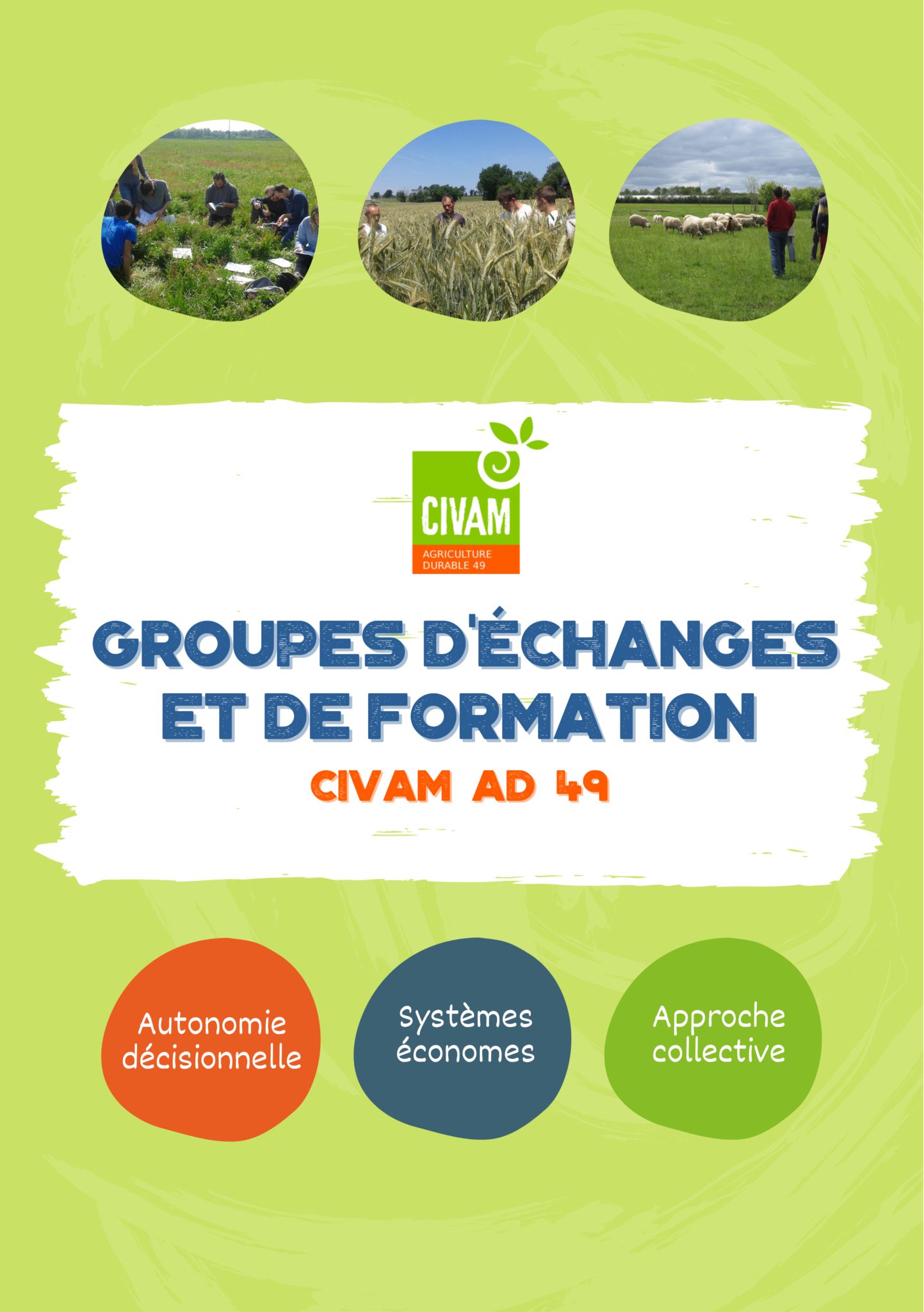 CIVAM
AGRICULTURE
DURABLE 49

GROUPES D'ÉCHANGES
ET DE FORMATION

CIVAM AD 49

Autonomie
décisionnelle

Systèmes
économes

Approche
collective